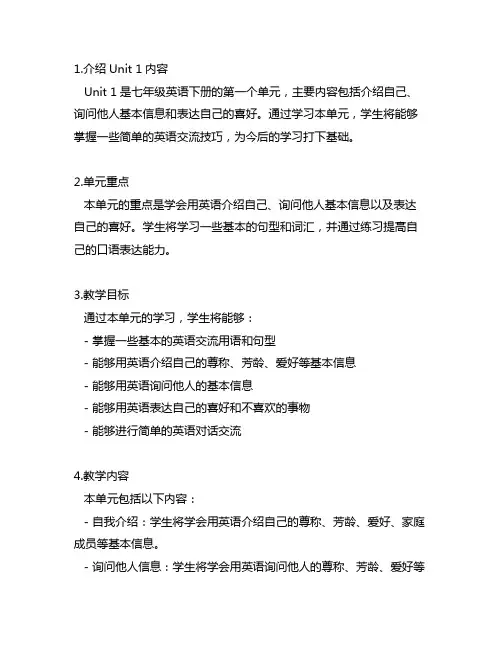 1.介绍 Unit 1 内容

Unit 1 是七年级英语下册的第一个单元，主要内容包括介绍自己、询问他人基本信息和表达自己的喜好。通过学习本单元，学生将能够掌握一些简单的英语交流技巧，为今后的学习打下基础。

2.单元重点

本单元的重点是学会用英语介绍自己、询问他人基本信息以及表达自己的喜好。学生将学习一些基本的句型和词汇，并通过练习提高自己的口语表达能力。

3.教学目标

通过本单元的学习，学生将能够：

- 掌握一些基本的英语交流用语和句型
- 能够用英语介绍自己的尊称、芳龄、爱好等基本信息
- 能够用英语询问他人的基本信息
- 能够用英语表达自己的喜好和不喜欢的事物
- 能够进行简单的英语对话交流

4.教学内容

本单元包括以下内容：

- 自我介绍：学生将学会用英语介绍自己的尊称、芳龄、爱好、家庭成员等基本信息。
- 询问他人信息：学生将学会用英语询问他人的尊称、芳龄、爱好等